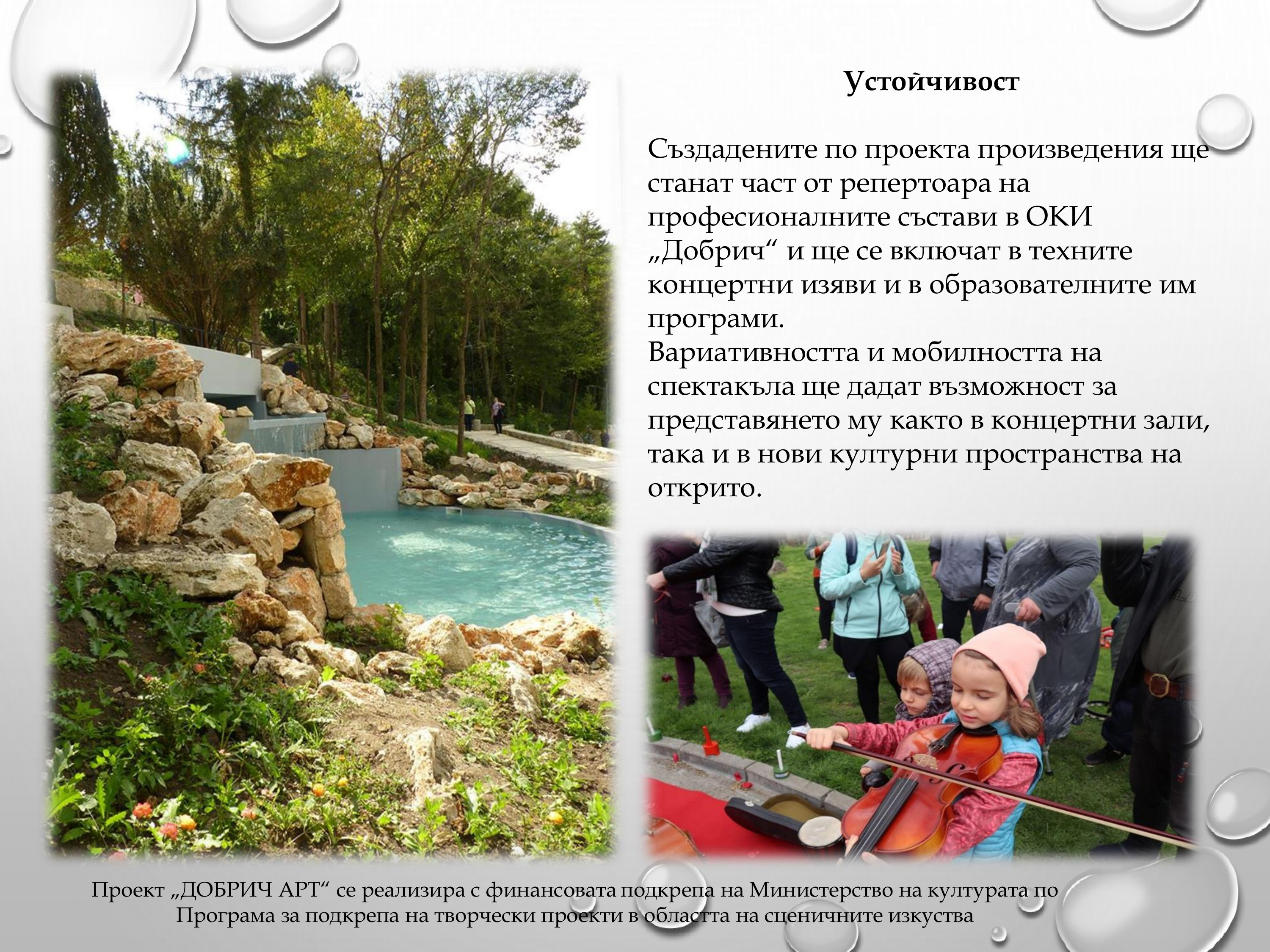 Устойчивост

Създадените по проекта произведения ще станат част от репертоара на професионалните състави в ОКИ „Добрич“ и ще се включат в техните концертни изяви и в образователните им програми.
Вариативността и мобилността на спектакъла ще дадат възможност за представянето му както в концертни зали, така и в нови културни пространства на открито.

Проект „ДОБРИЧ АРТ“ се реализира с финансовата подкрепа на Министерство на културата по Програма за подкрепа на творчески проекти в областта на сценичните изкуства